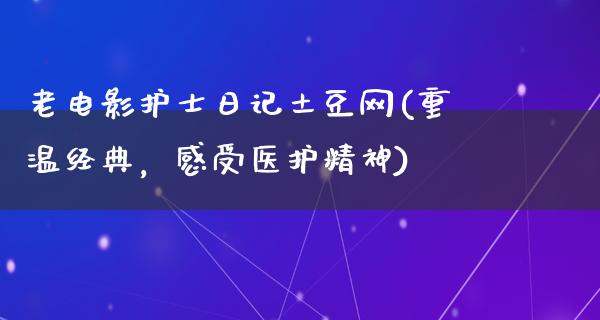 老电影护士日记土豆网(重温经典，感受医护精神)